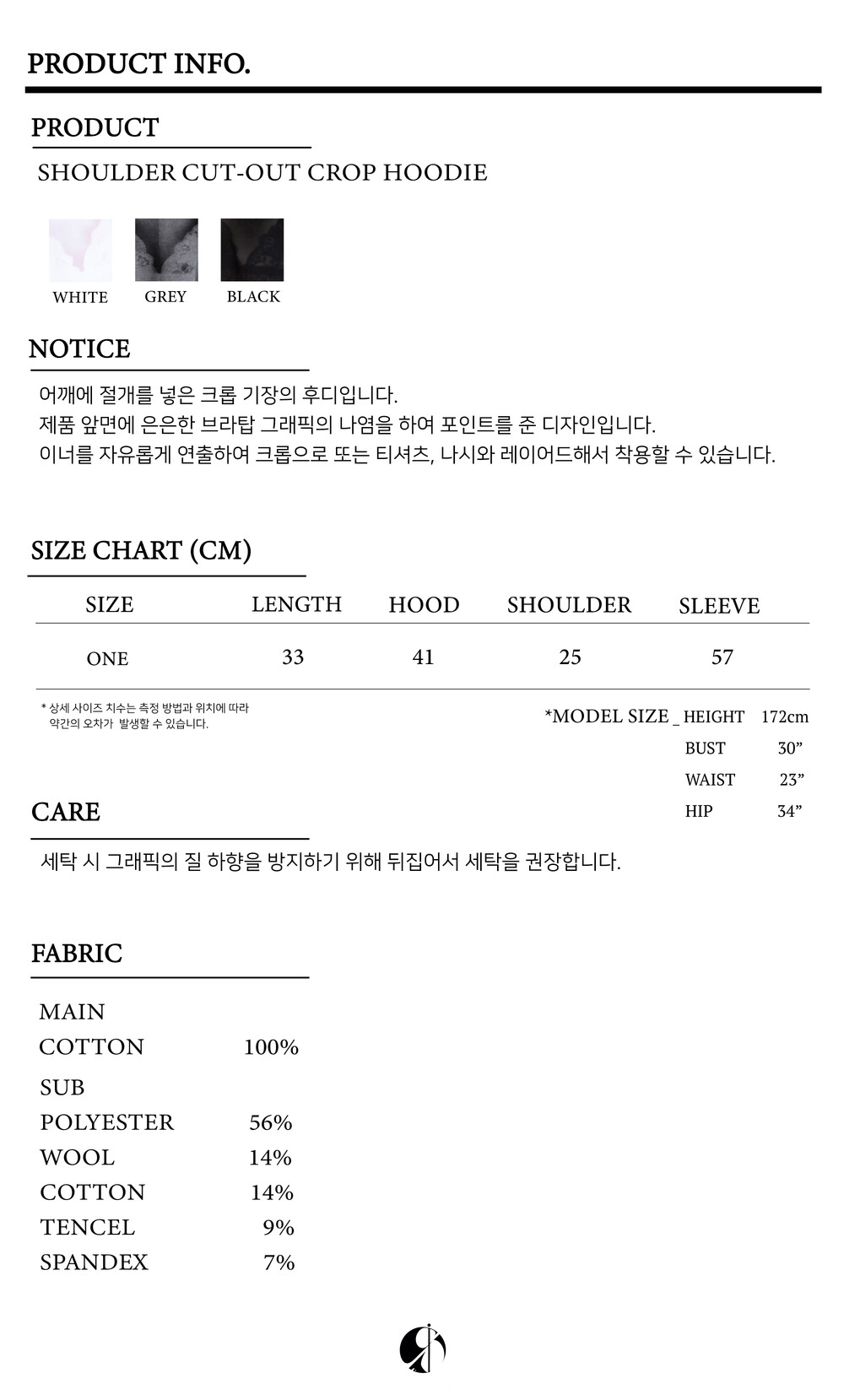 PRODUCT INFO.

PRODUCT

SHOULDER CUT-OUT CROP HOODIE

WHITE GREY BLACK

NOTICE

어깨에 절개를 넣은 크롭 기장의 후디입니다.
제품 앞면에 은은한 브라탑 그래픽의 나염을 하여 포인트를 준 디자인입니다.
이너를 자유롭게 연출하여 크롭으로 또는 티셔츠, 나시와 레이어드해서 착용할 수 있습니다.

SIZE CHART (CM)

| SIZE | LENGTH | HOOD | SHOULDER | SLEEVE |
|---|---|---|---|---|
| ONE | 33 | 41 | 25 | 57 |

* 상세 사이즈 치수는 측정 방법과 위치에 따라 약간의 오차가 발생할 수 있습니다.

*MODEL SIZE _ HEIGHT 172cm
BUST 30”
WAIST 23”
HIP 34”

CARE

세탁 시 그래픽의 질 하향을 방지하기 위해 뒤집어서 세탁을 권장합니다.

FABRIC

MAIN
COTTON 100%
SUB
POLYESTER 56%
WOOL 14%
COTTON 14%
TENCEL 9%
SPANDEX 7%